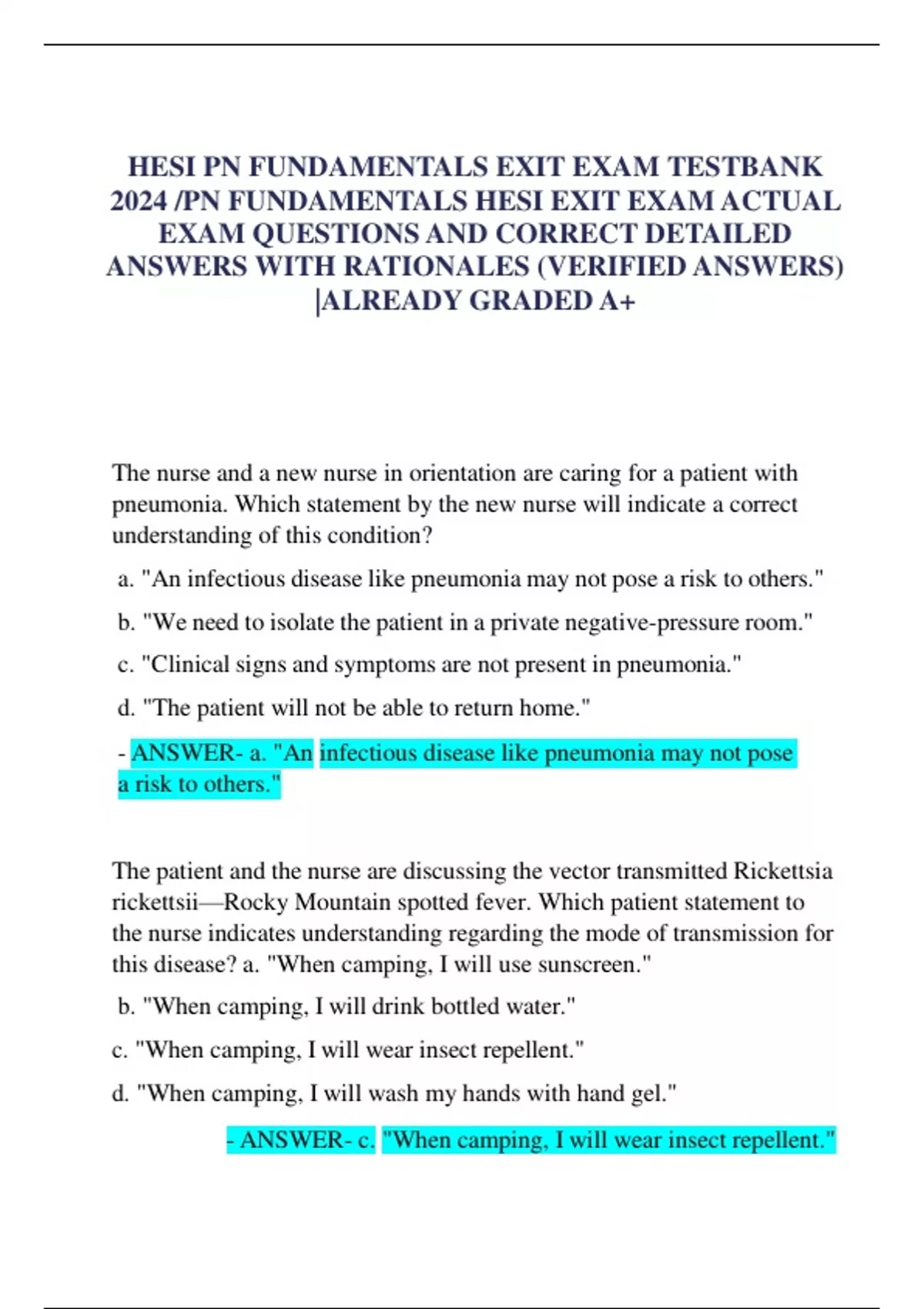 HESI PN FUNDAMENTALS EXIT EXAM TESTBANK 2024 /PN FUNDAMENTALS HESI EXIT EXAM ACTUAL EXAM QUESTIONS AND CORRECT DETAILED ANSWERS WITH RATIONALES (VERIFIED ANSWERS) |ALREADY GRADED A+

The nurse and a new nurse in orientation are caring for a patient with pneumonia. Which statement by the new nurse will indicate a correct understanding of this condition?

a. "An infectious disease like pneumonia may not pose a risk to others."

b. "We need to isolate the patient in a private negative-pressure room."

c. "Clinical signs and symptoms are not present in pneumonia."

d. "The patient will not be able to return home."

- ANSWER- a. "An infectious disease like pneumonia may not pose a risk to others."

The patient and the nurse are discussing the vector transmitted Rickettsia rickettsii—Rocky Mountain spotted fever. Which patient statement to the nurse indicates understanding regarding the mode of transmission for this disease? a. "When camping, I will use sunscreen."

b. "When camping, I will drink bottled water."

c. "When camping, I will wear insect repellent."

d. "When camping, I will wash my hands with hand gel."

- ANSWER- c. "When camping, I will wear insect repellent."